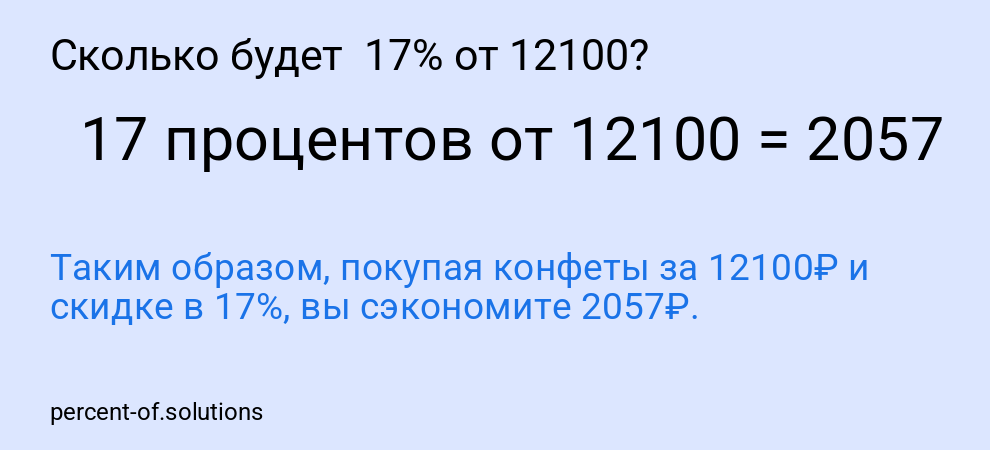 Сколько будет 17% от 12100?

17 процентов от 12100 = 2057

Таким образом, покупая конфеты за 12100₽ и скидке в 17%, вы сэкономите 2057₽.

percent-of.solutions